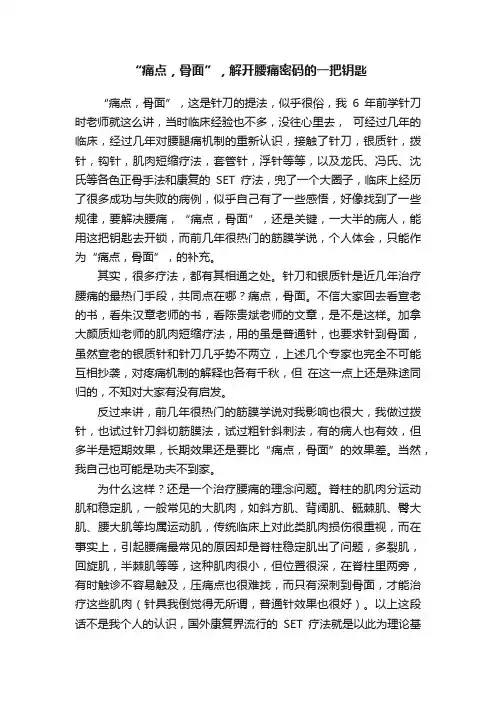 “痛点，骨面”，解开腰痛密码的一把钥匙

“痛点，骨面”，这是针刀的提法，似乎很俗，我 6 年前学针刀时老师就这么讲，当时临床经验也不多，没往心里去， 可经过几年的临床，经过几年对腰腿痛机制的重新认识，接触了针刀，银质针，拨针，钩针，肌肉短缩疗法，套管针，浮针等等，以及龙氏、冯氏、沈氏等各色正骨手法和康复的 SET 疗法，兜了一个大圈子，临床上经历了很多成功与失败的病例，似乎自己有了一些感悟，好像找到了一些规律，要解决腰痛，“痛点，骨面”，还是关键，一大半的病人，能用这把钥匙去开锁，而前几年很热门的筋膜学说，个人体会，只能作为“痛点，骨面”，的补充。

其实，很多疗法，都有其相通之处。针刀和银质针是近几年治疗腰痛的最热门手段，共同点在哪？痛点，骨面。不信大家回去看宣老的书，看朱汉章老师的书，看陈贵斌老师的文章，是不是这样。加拿大颜质灿老师的肌肉短缩疗法，用的虽是普通针，也要求针到骨面，虽然宣老的银质针和针刀几乎势不两立，上述几个专家也完全不可能互相抄袭，对疼痛机制的解释也各有千秋，但 在这一点上还是殊途同归的，不知对大家有没有启发。

反过来讲，前几年很热门的筋膜学说对我影响也很大，我做过拨针，也试过针刀斜切筋膜法，试过粗针斜刺法，有的病人也有效，但多半是短期效果，长期效果还是要比“痛点，骨面”的效果差。当然，我自己也可能是功夫不到家。

为什么这样？还是一个治疗腰痛的理念问题。脊柱的肌肉分运动肌和稳定肌，一般常见的大肌肉，如斜方肌、背阔肌、骶棘肌、臀大肌、腰大肌等均属运动肌，传统临床上对此类肌肉损伤很重视，而在事实上，引起腰痛最常见的原因却是脊柱稳定肌出了问题，多裂肌，回旋肌，半棘肌等等，这种肌肉很小，但位置很深，在脊柱里两旁，有时触诊不容易触及，压痛点也很难找，而只有深刺到骨面，才能治疗这些肌肉（针具我倒觉得无所谓，普通针效果也很好）。以上这段话不是我个人的认识，国外康复界流行的 SET 疗法就是以此为理论基